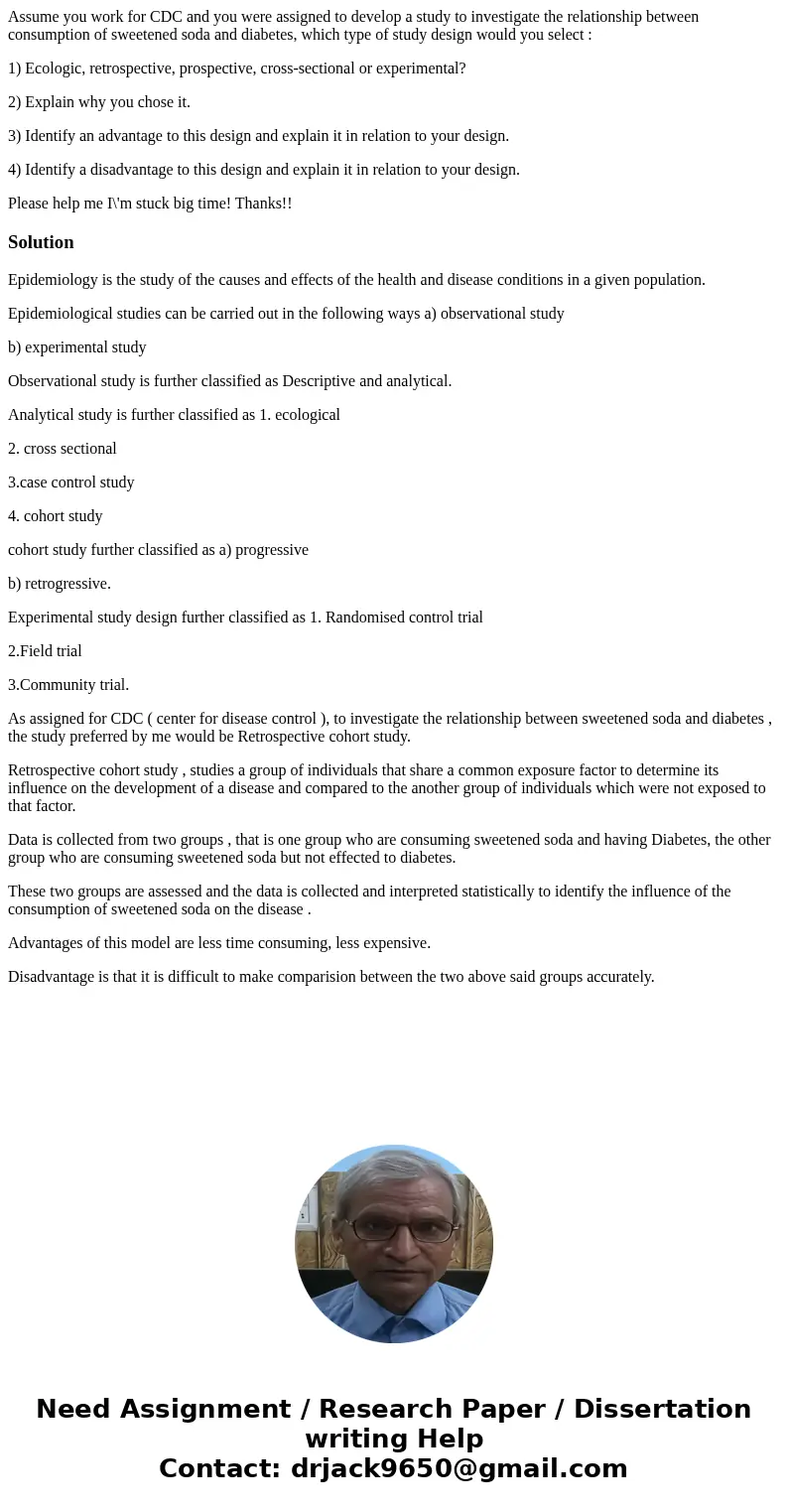 Assume you work for CDC and you were assigned to develop a study to investigate the relationship between consumption of sweetened soda and diabetes, which type of study design would you select :

1) Ecologic, retrospective, prospective, cross-sectional or experimental?

2) Explain why you chose it.

3) Identify an advantage to this design and explain it in relation to your design.

4) Identify a disadvantage to this design and explain it in relation to your design.

Please help me I\'m stuck big time! Thanks!!

Solution

Epidemiology is the study of the causes and effects of the health and disease conditions in a given population.

Epidemiological studies can be carried out in the following ways a) observational study

b) experimental study

Observational study is further classified as Descriptive and analytical.

Analytical study is further classified as 1. ecological

2. cross sectional

3.case control study

4. cohort study

cohort study further classified as a) progressive

b) retrogressive.

Experimental study design further classified as 1. Randomised control trial

2.Field trial

3.Community trial.

As assigned for CDC ( center for disease control ), to investigate the relationship between sweetened soda and diabetes , the study preferred by me would be Retrospective cohort study.

Retrospective cohort study , studies a group of individuals that share a common exposure factor to determine its influence on the development of a disease and compared to the another group of individuals which were not exposed to that factor.

Data is collected from two groups , that is one group who are consuming sweetened soda and having Diabetes, the other group who are consuming sweetened soda but not effected to diabetes.

These two groups are assessed and the data is collected and interpreted statistically to identify the influence of the consumption of sweetened soda on the disease .

Advantages of this model are less time consuming, less expensive.

Disadvantage is that it is difficult to make comparision between the two above said groups accurately.

Need Assignment / Research Paper / Dissertation writing Help
Contact: drjack9650@gmail.com